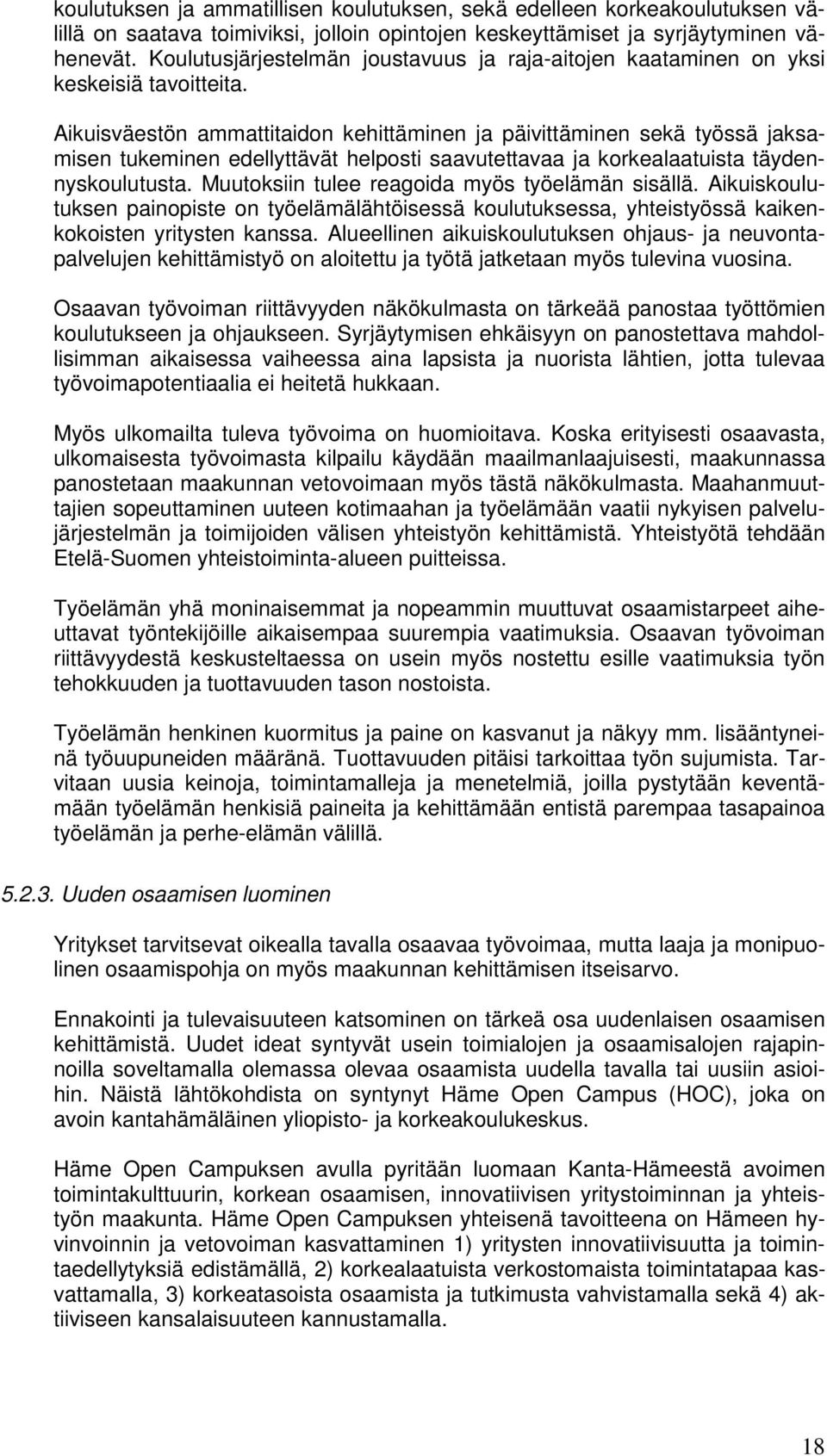 koulutuksen ja ammatillisen koulutuksen, sekä edelleen korkeakoulutuksen välillä on saatava toimiviksi, jolloin opintojen keskeyttämiset ja syrjäytyminen vähenevät. Koulutusjärjestelmän joustavuus ja raja-aitojen kaataminen on yksi keskeisiä tavoitteita.

Aikuisväestön ammattitaidon kehittäminen ja päivittäminen sekä työssä jaksamisen tukeminen edellyttävät helposti saavutettavaa ja korkealaatuista täydennyskoulutusta. Muutoksiin tulee reagoida myös työelämän sisällä. Aikuiskoulutuksen painopiste on työelämälähtöisessä koulutuksessa, yhteistyössä kaikenkokoisten yritysten kanssa. Alueellinen aikuiskoulutuksen ohjaus- ja neuvontapalvelujen kehittämistyö on aloitettu ja työtä jatketaan myös tulevina vuosina.

Osaavan työvoiman riittävyyden näkökulmasta on tärkeää panostaa työttömien koulutukseen ja ohjaukseen. Syrjäytymisen ehkäisyyn on panostettava mahdollisimman aikaisessa vaiheessa aina lapsista ja nuorista lähtien, jotta tulevaa työvoimapotentiaalia ei heitetä hukkaan.

Myös ulkomailta tuleva työvoima on huomioitava. Koska erityisesti osaavasta, ulkomaisesta työvoimasta kilpailu käydään maailmanlaajuisesti, maakunnassa panostetaan maakunnan vetovoimaan myös tästä näkökulmasta. Maahanmuuttajien sopeuttaminen uuteen kotimaahan ja työelämään vaatii nykyisen palvelujärjestelmän ja toimijoiden välisen yhteistyön kehittämistä. Yhteistyötä tehdään Etelä-Suomen yhteistoiminta-alueen puitteissa.

Työelämän yhä moninaisemmat ja nopeammin muuttuvat osaamistarpeet aiheuttavat työntekijöille aikaisempaa suurempia vaatimuksia. Osaavan työvoiman riittävyydestä keskusteltaessa on usein myös nostettu esille vaatimuksia työn tehokkuuden ja tuottavuuden tason nostoista.

Työelämän henkinen kuormitus ja paine on kasvanut ja näkyy mm. lisääntyneinä työuupuneiden määränä. Tuottavuuden pitäisi tarkoittaa työn sujumista. Tarvitaan uusia keinoja, toimintamalleja ja menetelmiä, joilla pystytään keventämään työelämän henkisiä paineita ja kehittämään entistä parempaa tasapainoa työelämän ja perhe-elämän välillä.

5.2.3. Uuden osaamisen luominen

Yritykset tarvitsevat oikealla tavalla osaavaa työvoimaa, mutta laaja ja monipuolinen osaamispohja on myös maakunnan kehittämisen itseisarvo.

Ennakointi ja tulevaisuuteen katsominen on tärkeä osa uudenlaisen osaamisen kehittämistä. Uudet ideat syntyvät usein toimialojen ja osaamisalojen rajapinnoilla soveltamalla olemassa olevaa osaamista uudella tavalla tai uusiin asioihin. Näistä lähtökohdista on syntynyt Häme Open Campus (HOC), joka on avoin kantahämäläinen yliopisto- ja korkeakoulukeskus.

Häme Open Campuksen avulla pyritään luomaan Kanta-Hämeestä avoimen toimintakulttuurin, korkean osaamisen, innovatiivisen yritystoiminnan ja yhteistyön maakunta. Häme Open Campuksen yhteisenä tavoitteena on Hämeen hyvinvoinnin ja vetovoiman kasvattaminen 1) yritysten innovatiivisuutta ja toimintaedellytyksiä edistämällä, 2) korkealaatuista verkostomaista toimintatapaa kasvattamalla, 3) korkeatasoista osaamista ja tutkimusta vahvistamalla sekä 4) aktiiviseen kansalaisuuteen kannustamalla.

18